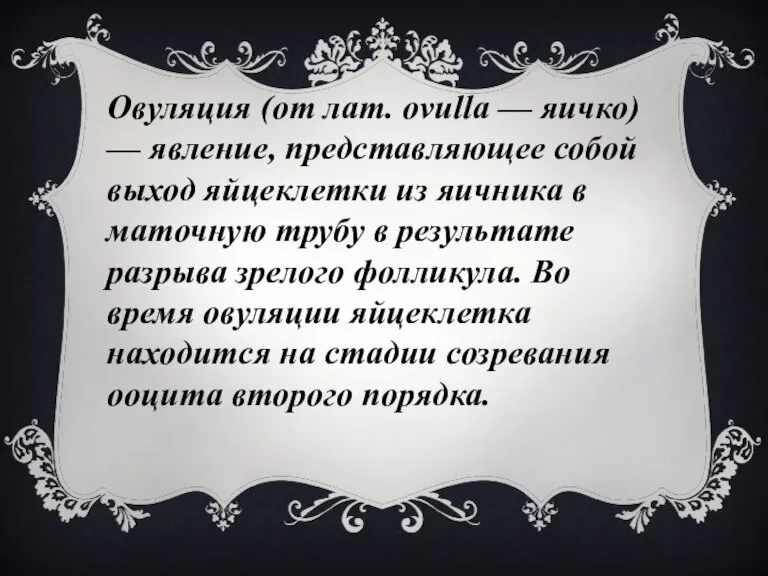 Овуляция (от лат. ovulla — яичко) — явление, представляющее собой выход яйцеклетки из яичника в маточную трубу в результате разрыва зрелого фолликула. Во время овуляции яйцеклетка находится на стадии созревания ооцита второго порядка.